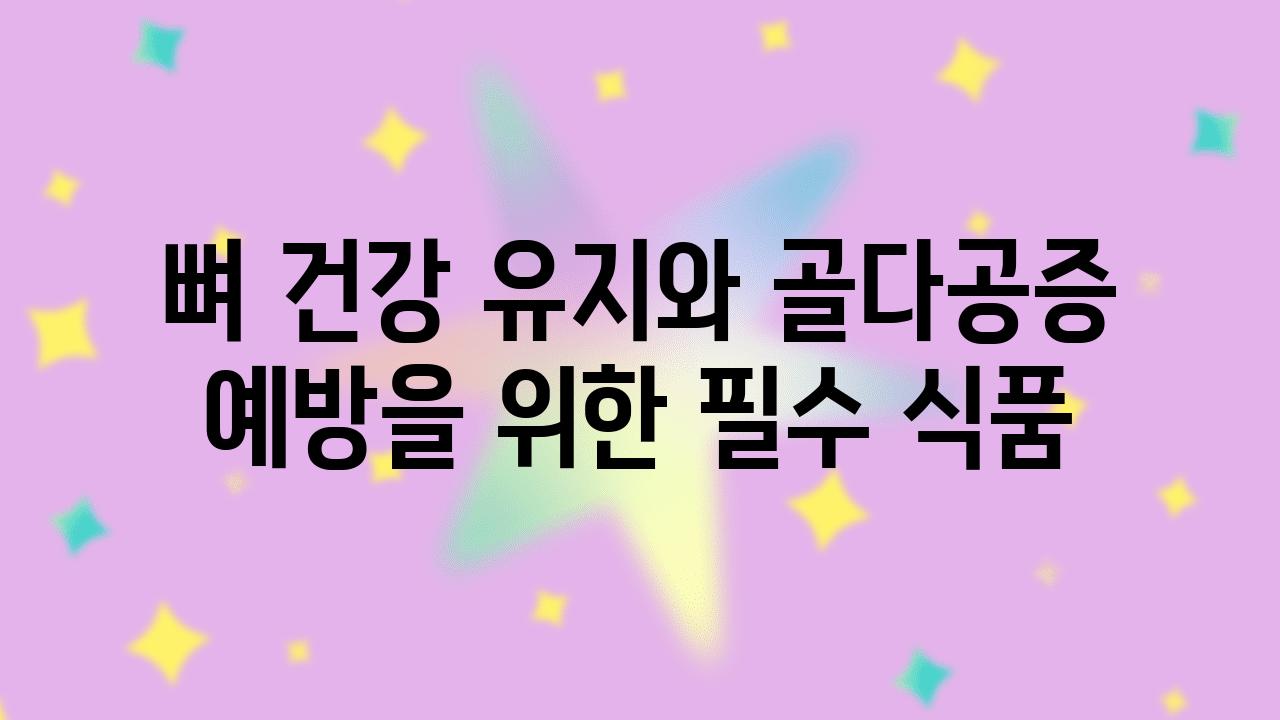 뼈 건강 유지와 골다공증 예방을 위한 필수 식품